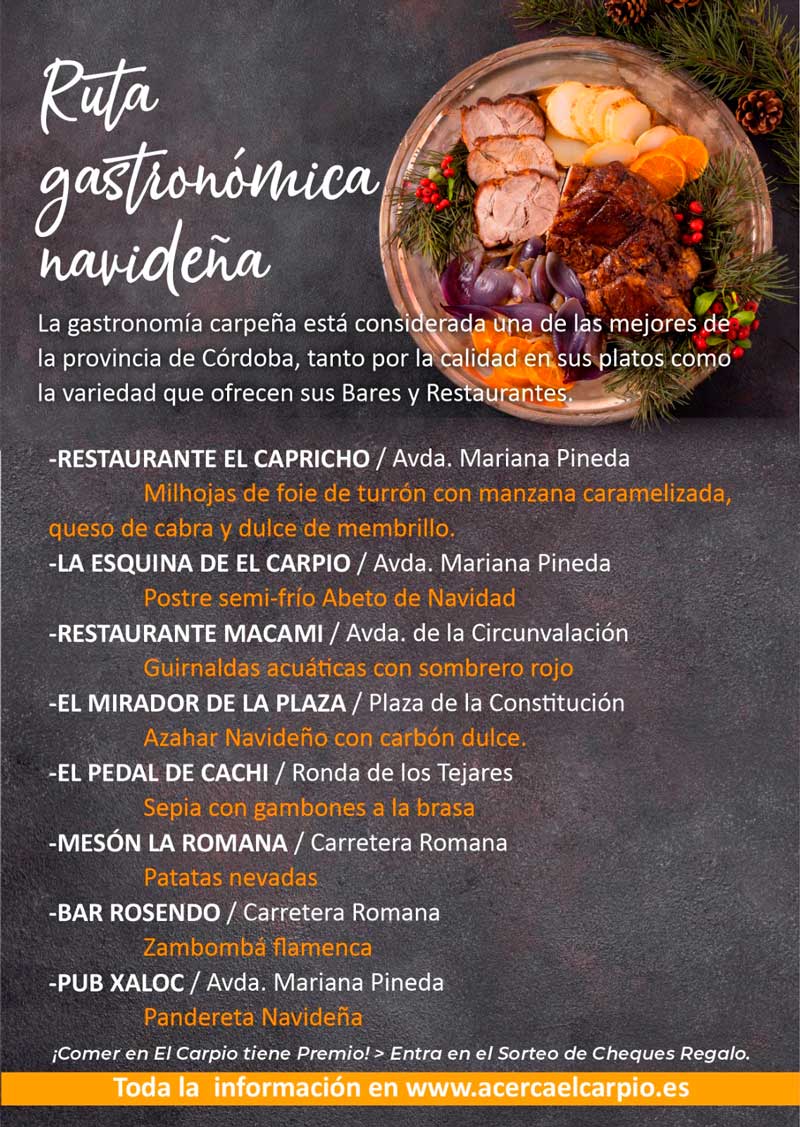 Ruta gastronómica navideña

La gastronomía carpeña está considerada una de las mejores de la provincia de Córdoba, tanto por la calidad en sus platos como la variedad que ofrecen sus Bares y Restaurantes.

-RESTAURANTE EL CAPRICHO / Avda. Mariana Pineda
Milhojas de foie de turrón con manzana caramelizada, queso de cabra y dulce de membrillo.
-LA ESQUINA DE EL CARPIO / Avda. Mariana Pineda
Postre semi-frío Abeto de Navidad
-RESTAURANTE MACAMI / Avda. de la Circunvalación
Guirnaldas acuáticas con sombrero rojo
-EL MIRADOR DE LA PLAZA / Plaza de la Constitución
Azahar Navideño con carbón dulce.
-EL PEDAL DE CACHI / Ronda de los Tejares
Sepia con gambones a la brasa
-MESÓN LA ROMANA / Carretera Romana
Patatas nevadas
-BAR ROSENDO / Carretera Romana
Zambombá flamenca
-PUB XALOC / Avda. Mariana Pineda
Pandereta Navideña

¡Comer en El Carpio tiene Premio! > Entra en el Sorteo de Cheques Regalo.

Toda la información en www.acercaelcarpio.es